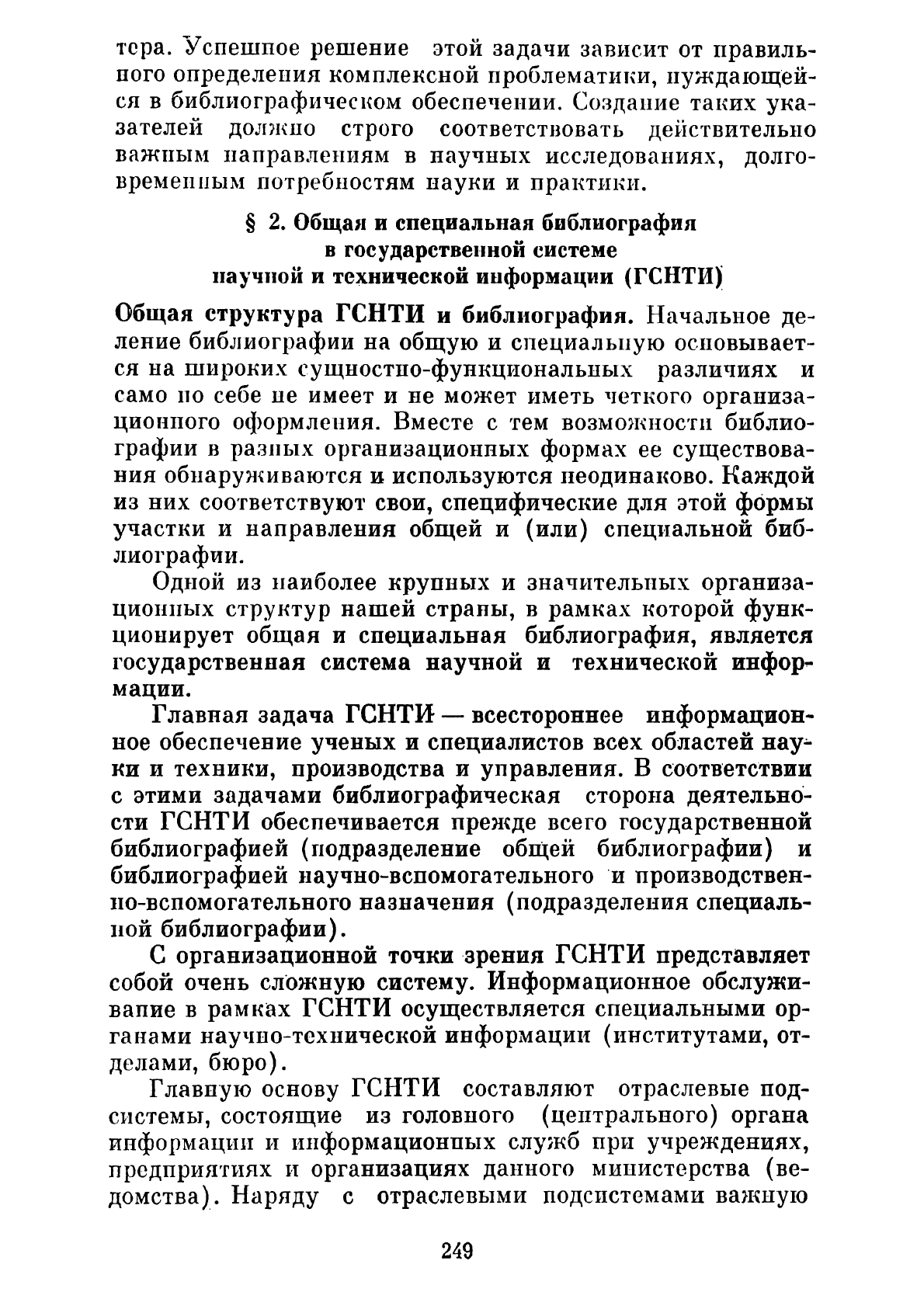 тера. Успешное решение этой задачи зависит от правильного определения комплексной проблематики, нуждающейся в библиографическом обеспечении. Создание таких указателей должно строго соответствовать действительно важным направлениям в научных исследованиях, долговременным потребностям науки и практики.

§ 2. Общая и специальная библиография в государственной системе научной и технической информации (ГСНТИ)

Общая структура ГСНТИ и библиография. Начальное деление библиографии на общую и специальную основывается на широких сущностно-функциональных различиях и само по себе не имеет и не может иметь четкого организационного оформления. Вместе с тем возможности библиографии в разных организационных формах ее существования обнаруживаются и используются неодинаково. Каждой из них соответствуют свои, специфические для этой формы участки и направления общей и (или) специальной библиографии.

Одной из наиболее крупных и значительных организационных структур нашей страны, в рамках которой функционирует общая и специальная библиография, является государственная система научной и технической информации.

Главная задача ГСНТИ — всестороннее информационное обеспечение ученых и специалистов всех областей науки и техники, производства и управления. В соответствии с этими задачами библиографическая сторона деятельности ГСНТИ обеспечивается прежде всего государственной библиографией (подразделение общей библиографии) и библиографией научно-вспомогательного и производственно-вспомогательного назначения (подразделения специальной библиографии).

С организационной точки зрения ГСНТИ представляет собой очень сложную систему. Информационное обслуживание в рамках ГСНТИ осуществляется специальными органами научно-технической информации (институтами, отделами, бюро).

Главную основу ГСНТИ составляют отраслевые подсистемы, состоящие из головного (центрального) органа информации и информационных служб при учреждениях, предприятиях и организациях данного министерства (ведомства). Наряду с отраслевыми подсистемами важную

249